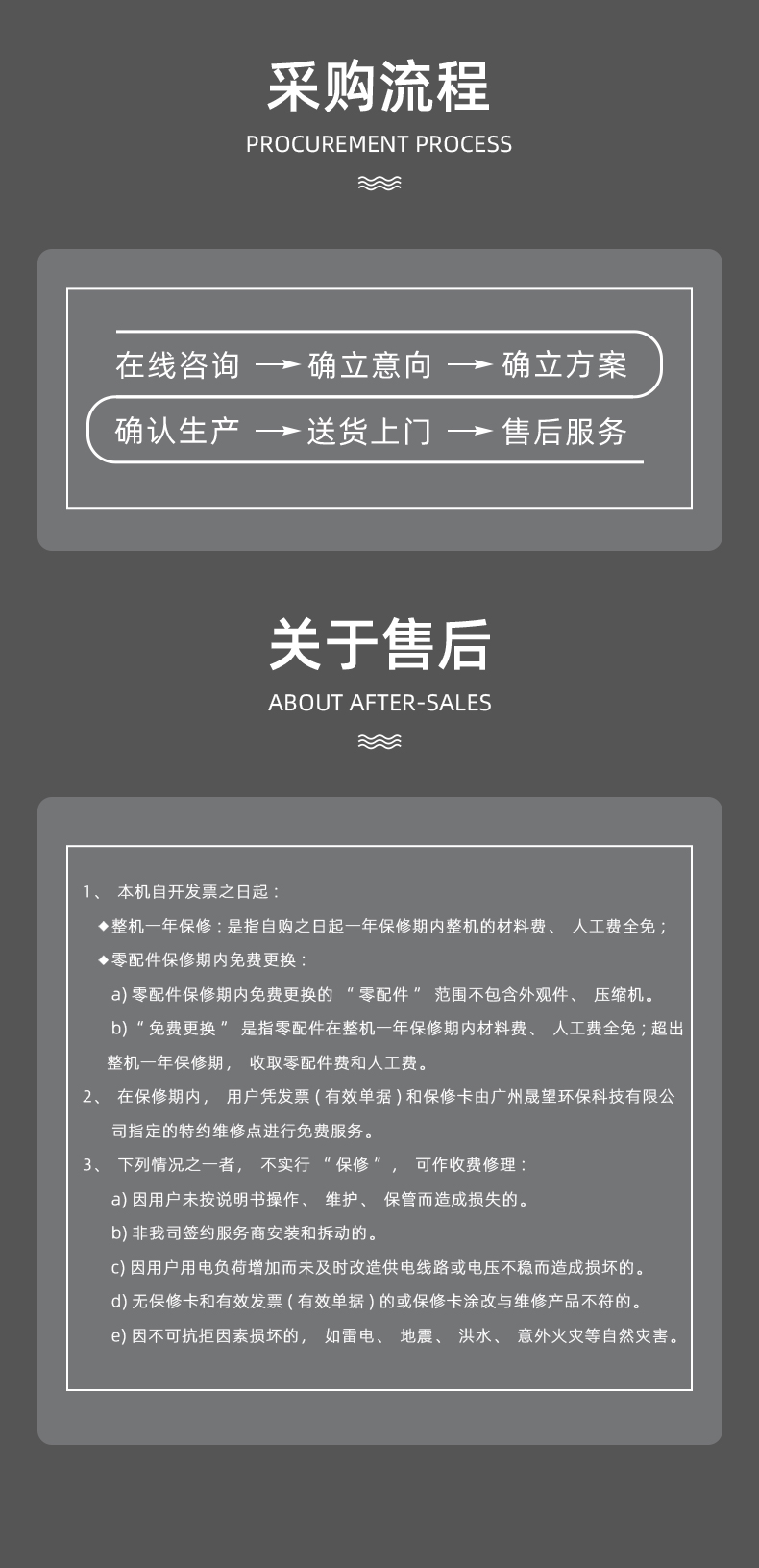 采购流程
PROCUREMENT PROCESS

在线咨询 → 确立意向 → 确立方案
确认生产 → 送货上门 → 售后服务

关于售后
ABOUT AFTER-SALES

1、 本机自开发票之日起：
◆整机一年保修：是指自购之日起一年保修期内整机的材料费、 人工费全免；
◆零配件保修期内免费更换：
a) 零配件保修期内免费更换的 “ 零配件 ” 范围不包含外观件、 压缩机。
b) “ 免费更换 ” 是指零配件在整机一年保修期内材料费、 人工费全免；超出整机一年保修期， 收取零配件费和人工费。
2、 在保修期内， 用户凭发票（有效单据）和保修卡由广州晟望环保科技有限公司指定的特约维修点进行免费服务。
3、 下列情况之一者， 不实行 “ 保修 ”， 可作收费修理：
a) 因用户未按说明书操作、 维护、 保管而造成损失的。
b) 非我司签约服务商安装和拆动的。
c) 因用户用电负荷增加而未及时改造供电线路或电压不稳而造成损坏的。
d) 无保修卡和有效发票（有效单据）的或保修卡涂改与维修产品不符的。
e) 因不可抗拒因素损坏的， 如雷电、 地震、 洪水、 意外火灾等自然灾害。